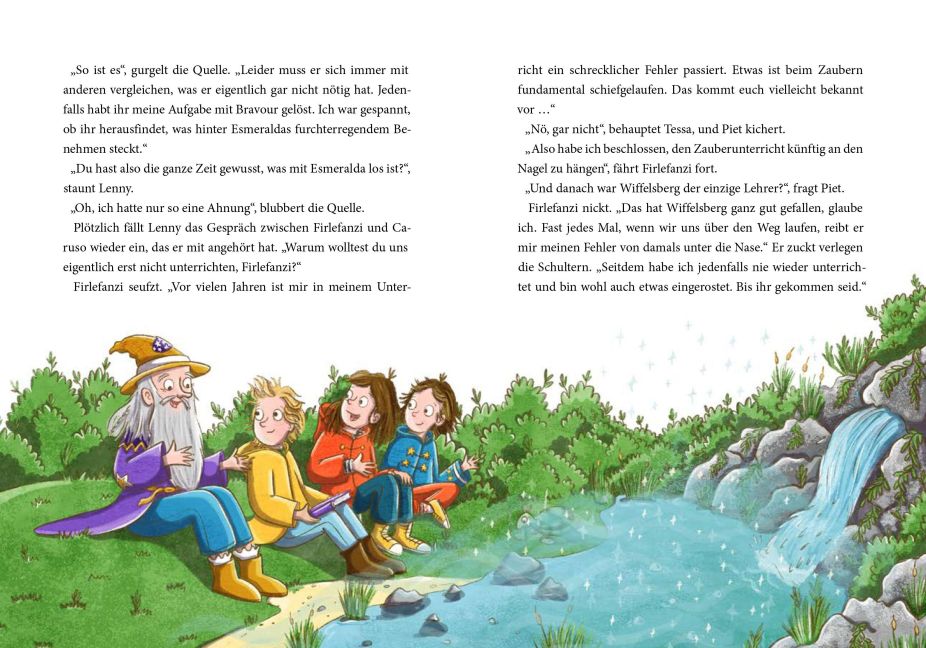 „So ist es“, gurgelt die Quelle. „Leider muss er sich immer mit anderen vergleichen, was er eigentlich gar nicht nötig hat. Jedenfalls habt ihr meine Aufgabe mit Bravour gelöst. Ich war gespannt, ob ihr herausfindet, was hinter Esmeraldas furchterregendem Benehmen steckt.“

„Du hast also die ganze Zeit gewusst, was mit Esmeralda los ist?“, staunt Lenny.

„Oh, ich hatte nur so eine Ahnung“, blubbert die Quelle.

Plötzlich fällt Lenny das Gespräch zwischen Firlefanzi und Caruso wieder ein, das er mit angehört hat. „Warum wolltest du uns eigentlich erst nicht unterrichten, Firlefanzi?“

Firlefanzi seufzt. „Vor vielen Jahren ist mir in meinem Unterricht ein schrecklicher Fehler passiert. Etwas ist beim Zaubern fundamental schiefgelaufen. Das kommt euch vielleicht bekannt vor …“

„Nö, gar nicht“, behauptet Tessa, und Piet kichert.

„Also habe ich beschlossen, den Zauberunterricht künftig an den Nagel zu hängen“, fährt Firlefanzi fort.

„Und danach war Wiffelsberg der einzige Lehrer?“, fragt Piet.

Firlefanzi nickt. „Das hat Wiffelsberg ganz gut gefallen, glaube ich. Fast jedes Mal, wenn wir uns über den Weg laufen, reibt er mir meinen Fehler von damals unter die Nase.“ Er zuckt verlegen die Schultern. „Seitdem habe ich jedenfalls nie wieder unterrichtet und bin wohl auch etwas eingerostet. Bis ihr gekommen seid.“